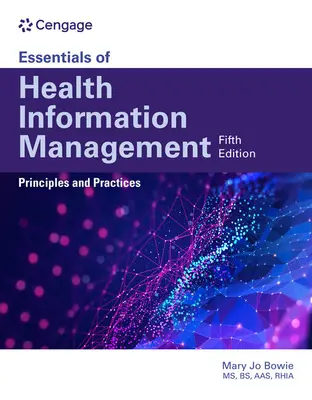 Cengage

Essentials of

Health Information Management

Fifth Edition

Principles and Practices

Mary Jo Bowie
MS, BS, AAS, RHIA